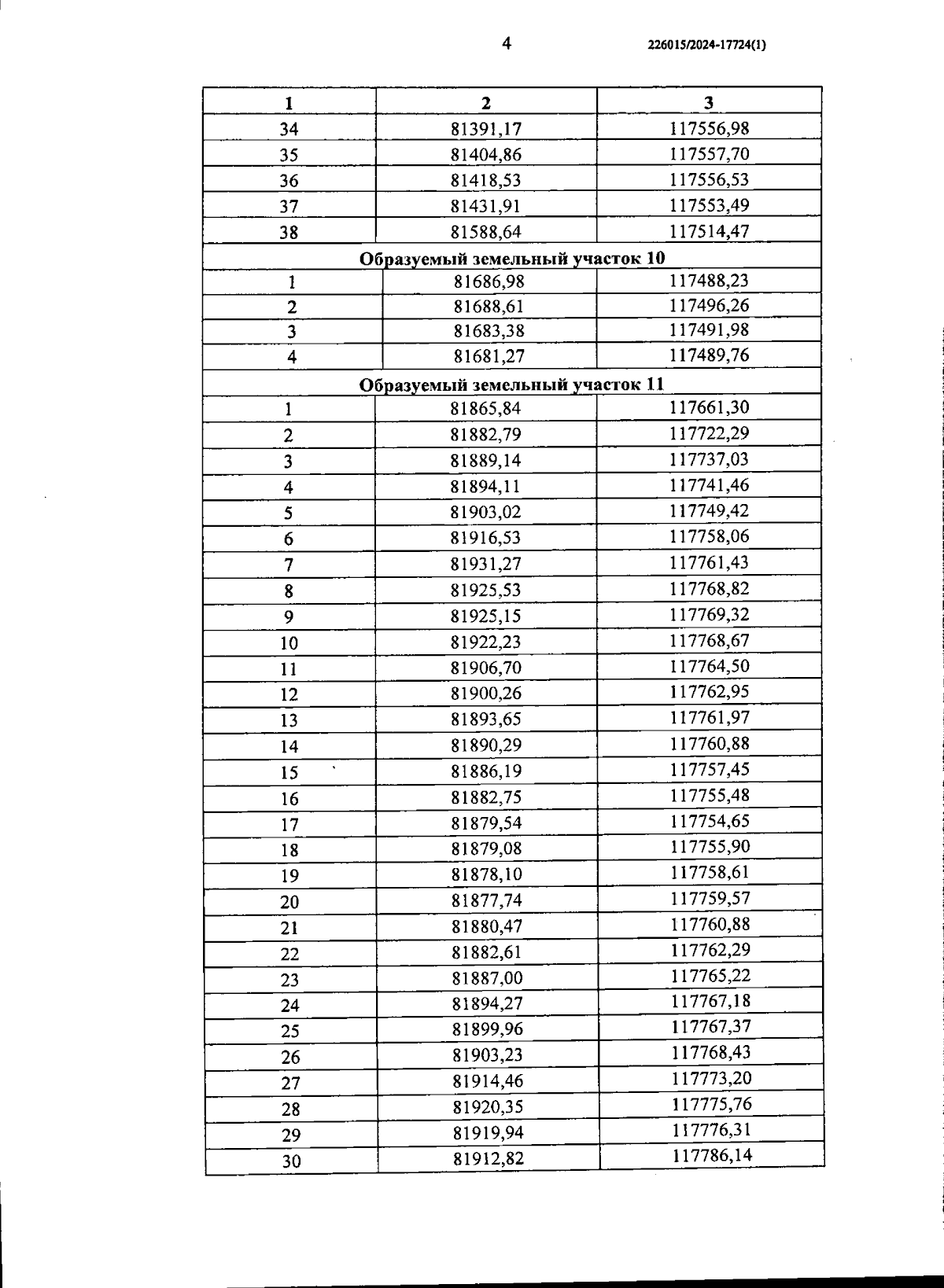 4

226015/2024-17724(1)

| 1 | 2 | 3 |
|---|---|---|
| 34 | 81391,17 | 117556,98 |
| 35 | 81404,86 | 117557,70 |
| 36 | 81418,53 | 117556,53 |
| 37 | 81431,91 | 117553,49 |
| 38 | 81588,64 | 117514,47 |
| Образуемый земельный участок 10 | | |
| 1 | 81686,98 | 117488,23 |
| 2 | 81688,61 | 117496,26 |
| 3 | 81683,38 | 117491,98 |
| 4 | 81681,27 | 117489,76 |
| Образуемый земельный участок 11 | | |
| 1 | 81865,84 | 117661,30 |
| 2 | 81882,79 | 117722,29 |
| 3 | 81889,14 | 117737,03 |
| 4 | 81894,11 | 117741,46 |
| 5 | 81903,02 | 117749,42 |
| 6 | 81916,53 | 117758,06 |
| 7 | 81931,27 | 117761,43 |
| 8 | 81925,53 | 117768,82 |
| 9 | 81925,15 | 117769,32 |
| 10 | 81922,23 | 117768,67 |
| 11 | 81906,70 | 117764,50 |
| 12 | 81900,26 | 117762,95 |
| 13 | 81893,65 | 117761,97 |
| 14 | 81890,29 | 117760,88 |
| 15 | 81886,19 | 117757,45 |
| 16 | 81882,75 | 117755,48 |
| 17 | 81879,54 | 117754,65 |
| 18 | 81879,08 | 117755,90 |
| 19 | 81878,10 | 117758,61 |
| 20 | 81877,74 | 117759,57 |
| 21 | 81880,47 | 117760,88 |
| 22 | 81882,61 | 117762,29 |
| 23 | 81887,00 | 117765,22 |
| 24 | 81894,27 | 117767,18 |
| 25 | 81899,96 | 117767,37 |
| 26 | 81903,23 | 117768,43 |
| 27 | 81914,46 | 117773,20 |
| 28 | 81920,35 | 117775,76 |
| 29 | 81919,94 | 117776,31 |
| 30 | 81912,82 | 117786,14 |